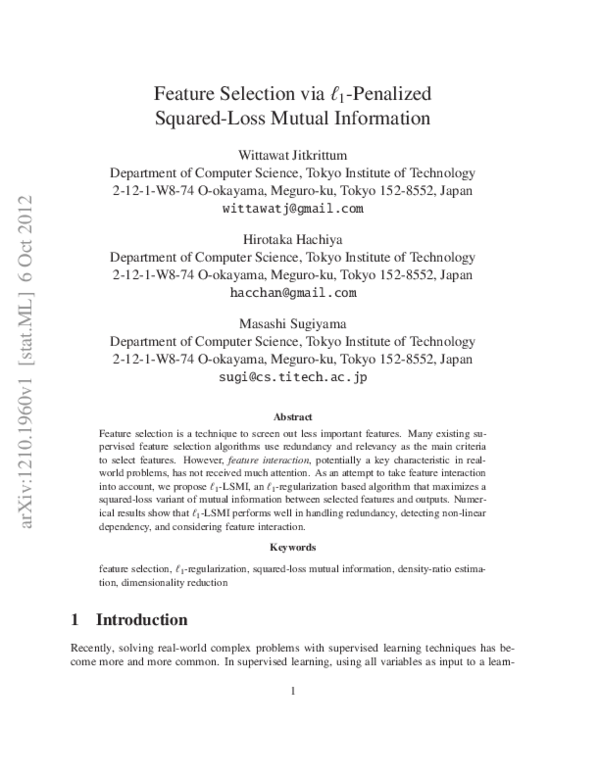 arXiv:1210.1960v1 [stat.ML] 6 Oct 2012

Feature Selection via $\ell_1$-Penalized Squared-Loss Mutual Information

Wittawat Jitkrittum
Department of Computer Science, Tokyo Institute of Technology
2-12-1-W8-74 O-okayama, Meguro-ku, Tokyo 152-8552, Japan
wittawatj@gmail.com

Hirotaka Hachiya
Department of Computer Science, Tokyo Institute of Technology
2-12-1-W8-74 O-okayama, Meguro-ku, Tokyo 152-8552, Japan
hacchan@gmail.com

Masashi Sugiyama
Department of Computer Science, Tokyo Institute of Technology
2-12-1-W8-74 O-okayama, Meguro-ku, Tokyo 152-8552, Japan
sugi@cs.titech.ac.jp

Abstract

Feature selection is a technique to screen out less important features. Many existing supervised feature selection algorithms use redundancy and relevancy as the main criteria to select features. However, feature interaction, potentially a key characteristic in real-world problems, has not received much attention. As an attempt to take feature interaction into account, we propose $\ell_1$-LSMI, an $\ell_1$-regularization based algorithm that maximizes a squared-loss variant of mutual information between selected features and outputs. Numerical results show that $\ell_1$-LSMI performs well in handling redundancy, detecting non-linear dependency, and considering feature interaction.

Keywords

feature selection, $\ell_1$-regularization, squared-loss mutual information, density-ratio estimation, dimensionality reduction

1 Introduction

Recently, solving real-world complex problems with supervised learning techniques has become more and more common. In supervised learning, using all variables as input to a learn-

1